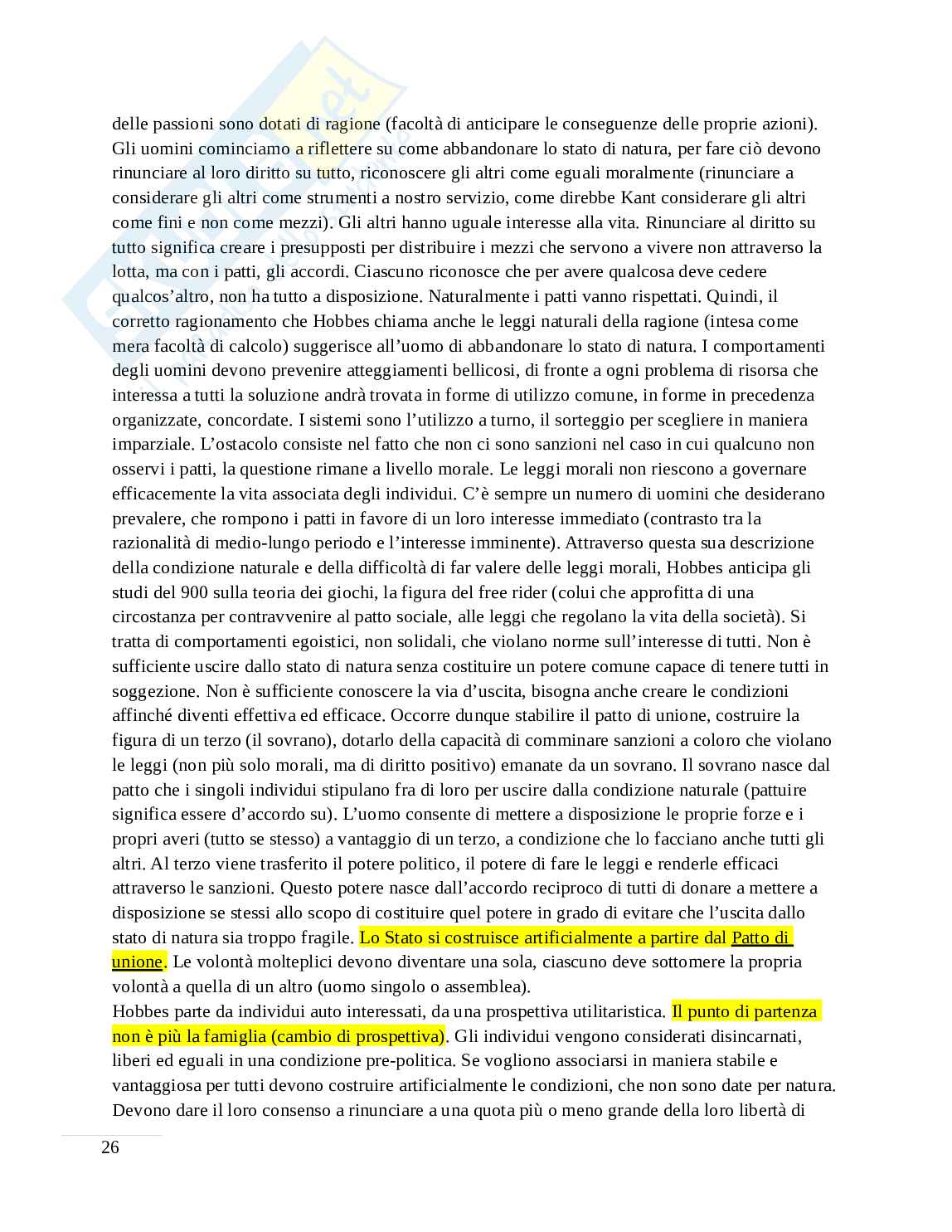 delle passioni sono dotati di ragione (facoltà di anticipare le conseguenze delle proprie azioni). Gli uomini cominciamo a riflettere su come abbandonare lo stato di natura, per fare ciò devono rinunciare al loro diritto su tutto, riconoscere gli altri come eguali moralmente (rinunciare a considerare gli altri come strumenti a nostro servizio, come direbbe Kant considerare gli altri come fini e non come mezzi). Gli altri hanno uguale interesse alla vita. Rinunciare al diritto su tutto significa creare i presupposti per distribuire i mezzi che servono a vivere non attraverso la lotta, ma con i patti, gli accordi. Ciascuno riconosce che per avere qualcosa deve cedere qualcos'altro, non ha tutto a disposizione. Naturalmente i patti vanno rispettati. Quindi, il corretto ragionamento che Hobbes chiama anche le leggi naturali della ragione (intesa come mera facoltà di calcolo) suggerisce all'uomo di abbandonare lo stato di natura. I comportamenti degli uomini devono prevenire atteggiamenti bellicosi, di fronte a ogni problema di risorsa che interessa a tutti la soluzione andrà trovata in forme di utilizzo comune, in forme in precedenza organizzate, concordate. I sistemi sono l'utilizzo a turno, il sorteggio per scegliere in maniera imparziale. L'ostacolo consiste nel fatto che non ci sono sanzioni nel caso in cui qualcuno non osservi i patti, la questione rimane a livello morale. Le leggi morali non riescono a governare efficacemente la vita associata degli individui. C'è sempre un numero di uomini che desiderano prevalere, che rompono i patti in favore di un loro interesse immediato (contrasto tra la razionalità di medio-lungo periodo e l'interesse imminente). Attraverso questa sua descrizione della condizione naturale e della difficoltà di far valere delle leggi morali, Hobbes anticipa gli studi del 900 sulla teoria dei giochi, la figura del free rider (colui che approfitta di una circostanza per contravvenire al patto sociale, alle leggi che regolano la vita della società). Si tratta di comportamenti egoistici, non solidali, che violano norme sull'interesse di tutti. Non è sufficiente uscire dallo stato di natura senza costituire un potere comune capace di tenere tutti in soggezione. Non è sufficiente conoscere la via d'uscita, bisogna anche creare le condizioni affinché diventi effettiva ed efficace. Occorre dunque stabilire il patto di unione, costruire la figura di un terzo (il sovrano), dotarlo della capacità di comminare sanzioni a coloro che violano le leggi (non più solo morali, ma di diritto positivo) emanate da un sovrano. Il sovrano nasce dal patto che i singoli individui stipulano fra di loro per uscire dalla condizione naturale (pattuire significa essere d'accordo su). L'uomo consente di mettere a disposizione le proprie forze e i propri averi (tutto se stesso) a vantaggio di un terzo, a condizione che lo facciano anche tutti gli altri. Al terzo viene trasferito il potere politico, il potere di fare le leggi e renderle efficaci attraverso le sanzioni. Questo potere nasce dall'accordo reciproco di tutti di donare a mettere a disposizione se stessi allo scopo di costituire quel potere in grado di evitare che l'uscita dallo stato di natura sia troppo fragile. Lo Stato si costruisce artificialmente a partire dal Patto di unione. Le volontà molteplici devono diventare una sola, ciascuno deve sottomere la propria volontà a quella di un altro (uomo singolo o assemblea).
Hobbes parte da individui auto interessati, da una prospettiva utilitaristica. Il punto di partenza non è più la famiglia (cambio di prospettiva). Gli individui vengono considerati disincarnati, liberi ed eguali in una condizione pre-politica. Se vogliono associarsi in maniera stabile e vantaggiosa per tutti devono costruire artificialmente le condizioni, che non sono date per natura. Devono dare il loro consenso a rinunciare a una quota più o meno grande della loro libertà di

26